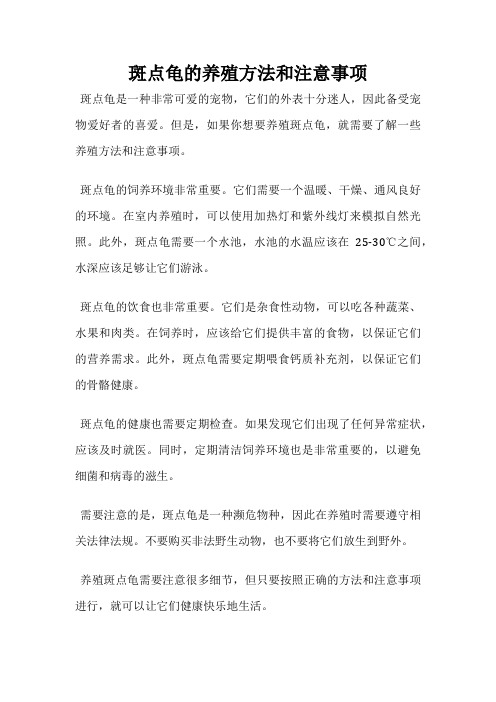 斑点龟的养殖方法和注意事项

斑点龟是一种非常可爱的宠物，它们的外表十分迷人，因此备受宠物爱好者的喜爱。但是，如果你想要养殖斑点龟，就需要了解一些养殖方法和注意事项。

斑点龟的饲养环境非常重要。它们需要一个温暖、干燥、通风良好的环境。在室内养殖时，可以使用加热灯和紫外线灯来模拟自然光照。此外，斑点龟需要一个水池，水池的水温应该在 25-30℃之间，水深应该足够让它们游泳。

斑点龟的饮食也非常重要。它们是杂食性动物，可以吃各种蔬菜、水果和肉类。在饲养时，应该给它们提供丰富的食物，以保证它们的营养需求。此外，斑点龟需要定期喂食钙质补充剂，以保证它们的骨骼健康。

斑点龟的健康也需要定期检查。如果发现它们出现了任何异常症状，应该及时就医。同时，定期清洁饲养环境也是非常重要的，以避免细菌和病毒的滋生。

需要注意的是，斑点龟是一种濒危物种，因此在养殖时需要遵守相关法律法规。不要购买非法野生动物，也不要将它们放生到野外。

养殖斑点龟需要注意很多细节，但只要按照正确的方法和注意事项进行，就可以让它们健康快乐地生活。